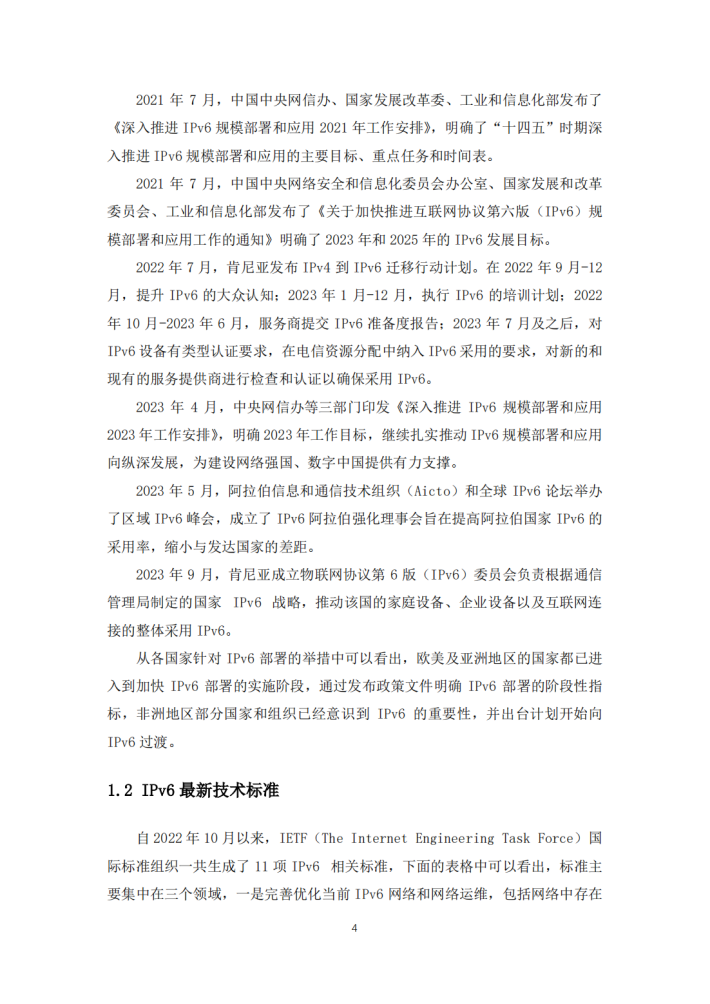 2021 年 7 月，中国中央网信办、国家发展改革委、工业和信息化部发布了《深入推进 IPv6 规模部署和应用 2021 年工作安排》，明确了“十四五”时期深入推进 IPv6 规模部署和应用的主要目标、重点任务和时间表。

2021 年 7 月，中国中央网络安全和信息化委员会办公室、国家发展和改革委员会、工业和信息化部发布了《关于加快推进互联网协议第六版（IPv6）规模部署和应用工作的通知》明确了 2023 年和 2025 年的 IPv6 发展目标。

2022 年 7 月，肯尼亚发布 IPv4 到 IPv6 迁移行动计划。在 2022 年 9 月-12 月，提升 IPv6 的大众认知；2023 年 1 月-12 月，执行 IPv6 的培训计划；2022 年 10 月-2023 年 6 月，服务商提交 IPv6 准备度报告；2023 年 7 月及之后，对 IPv6 设备有类型认证要求，在电信资源分配中纳入 IPv6 采用的要求，对新的和现有的服务提供商进行检查和认证以确保采用 IPv6。

2023 年 4 月，中央网信办等三部门印发《深入推进 IPv6 规模部署和应用 2023 年工作安排》，明确 2023 年工作目标，继续扎实推动 IPv6 规模部署和应用向纵深发展，为建设网络强国、数字中国提供有力支撑。

2023 年 5 月，阿拉伯信息和通信技术组织（Aicto）和全球 IPv6 论坛举办了区域 IPv6 峰会，成立了 IPv6 阿拉伯强化理事会旨在提高阿拉伯国家 IPv6 的采用率，缩小与发达国家的差距。

2023 年 9 月，肯尼亚成立物联网协议第 6 版（IPv6）委员会负责根据通信管理局制定的国家 IPv6 战略，推动该国的家庭设备、企业设备以及互联网连接的整体采用 IPv6。

从各国家针对 IPv6 部署的举措中可以看出，欧美及亚洲地区的国家都已进入到加快 IPv6 部署的实施阶段，通过发布政策文件明确 IPv6 部署的阶段性指标，非洲地区部分国家和组织已经意识到 IPv6 的重要性，并出台计划开始向 IPv6 过渡。

1.2 IPv6 最新技术标准

自 2022 年 10 月以来，IETF（The Internet Engineering Task Force）国际标准组织一共生成了 11 项 IPv6 相关标准，下面的表格中可以看出，标准主要集中在三个领域，一是完善优化当前 IPv6 网络和网络运维，包括网络中存在

4